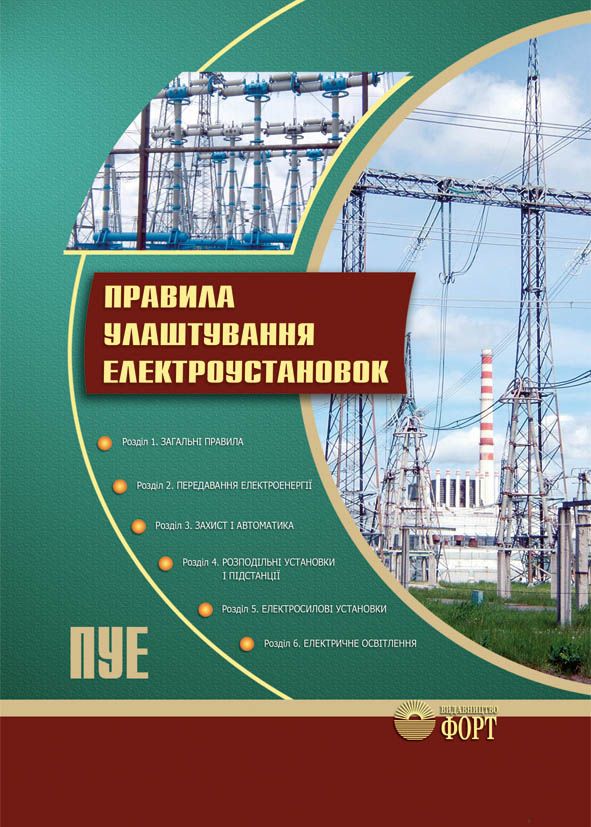 ПРАВИЛА
УЛАШТУВАННЯ
ЕЛЕКТРОУСТАНОВОК

Розділ 1. ЗАГАЛЬНІ ПРАВИЛА

Розділ 2. ПЕРЕДАВАННЯ ЕЛЕКТРОЕНЕРГІЇ

Розділ 3. ЗАХИСТ І АВТОМАТИКА

Розділ 4. РОЗПОДІЛЬНІ УСТАНОВКИ І ПІДСТАНЦІЇ

Розділ 5. ЕЛЕКТРОСИЛОВІ УСТАНОВКИ

Розділ 6. ЕЛЕКТРИЧНЕ ОСВІТЛЕННЯ

ПУЕ

ВИДАВНИЦТВО
ФОРТ